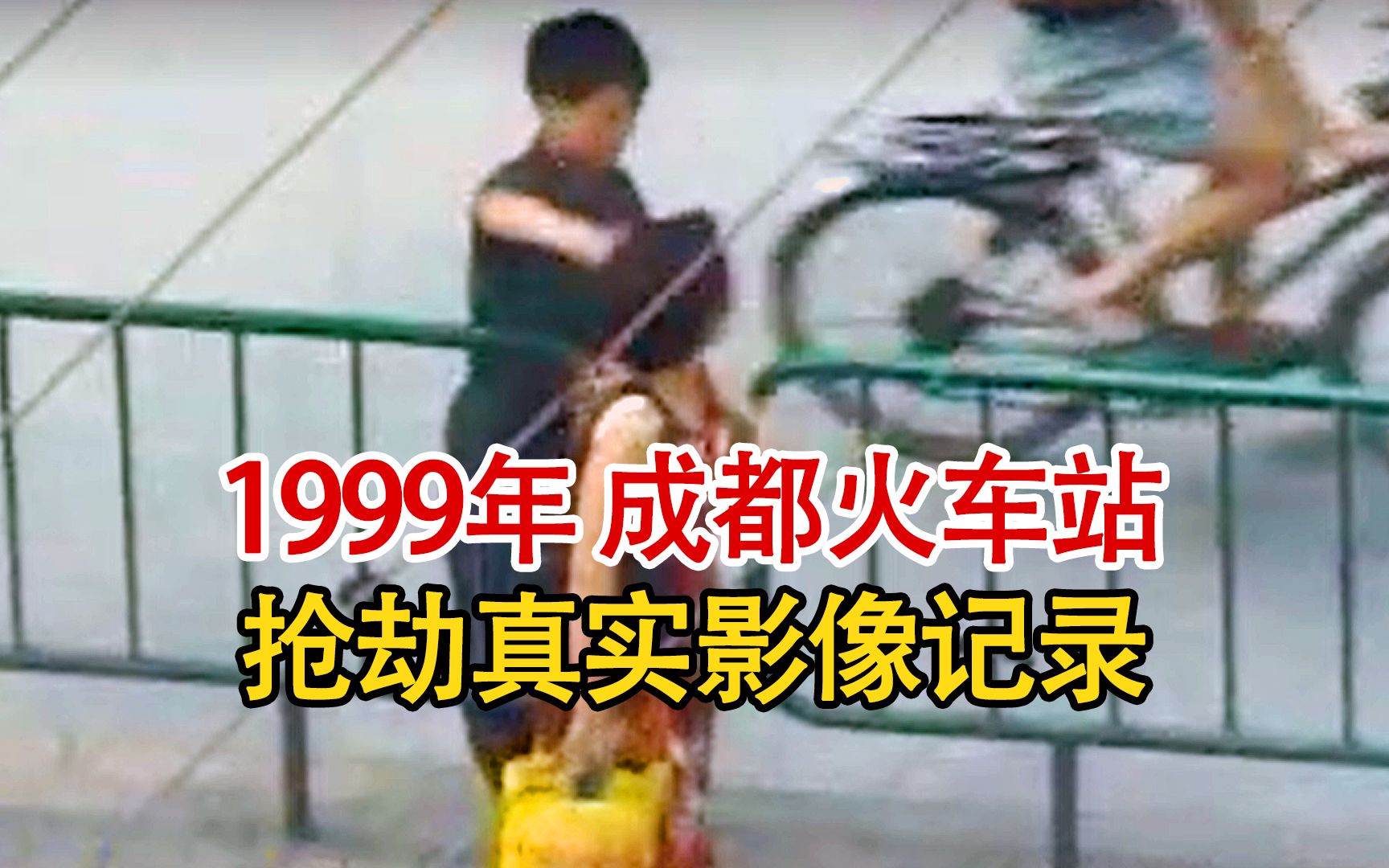 1999年 成都火车站
抢劫真实影像记录